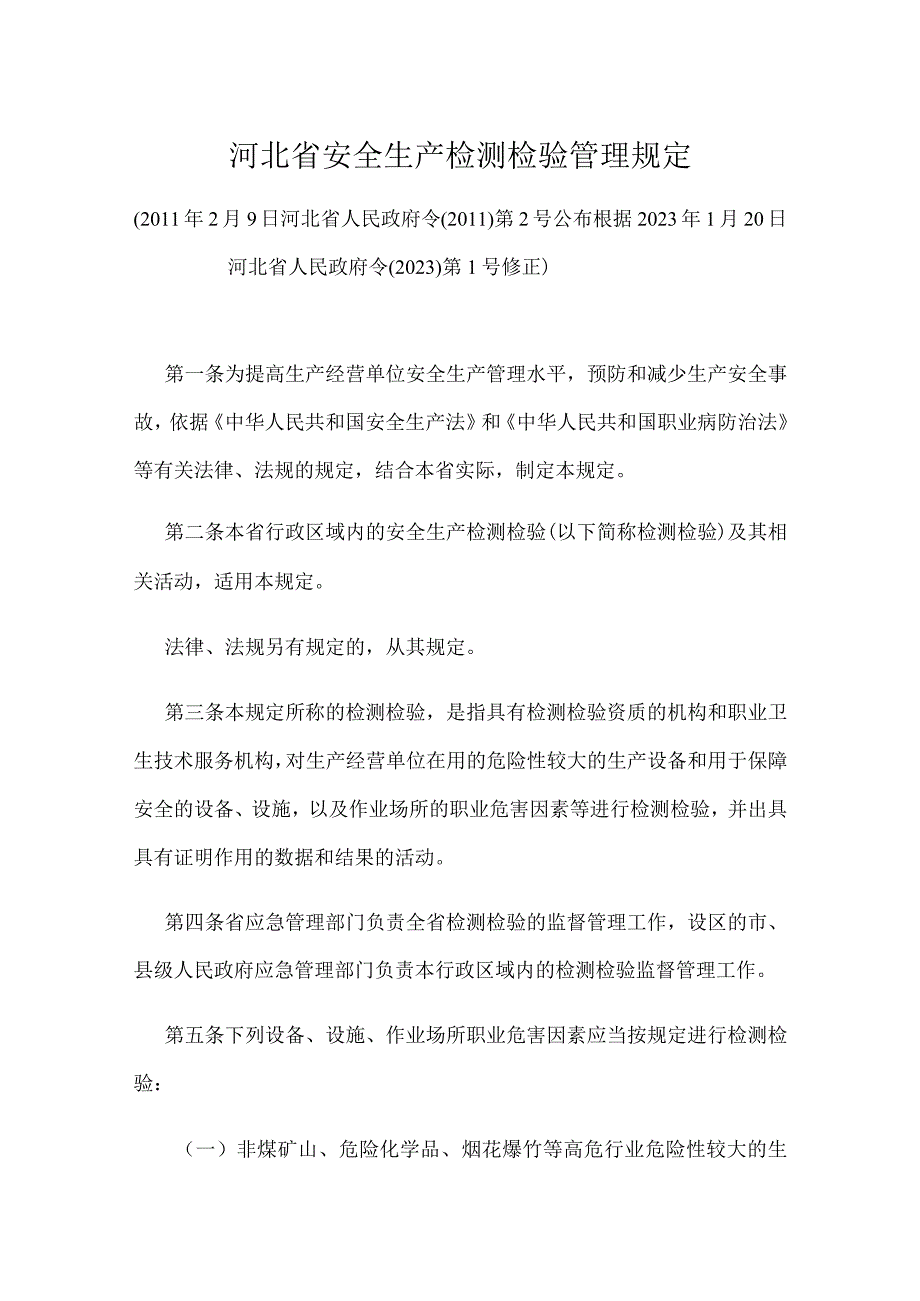 河北省安全生产检测检验管理规定

(2011年2月9日河北省人民政府令(2011)第2号公布根据2023年1月20日河北省人民政府令(2023)第1号修正)

第一条为提高生产经营单位安全生产管理水平，预防和减少生产安全事故，依据《中华人民共和国安全生产法》和《中华人民共和国职业病防治法》等有关法律、法规的规定，结合本省实际，制定本规定。

第二条本省行政区域内的安全生产检测检验(以下简称检测检验)及其相关活动，适用本规定。

法律、法规另有规定的，从其规定。

第三条本规定所称的检测检验，是指具有检测检验资质的机构和职业卫生技术服务机构，对生产经营单位在用的危险性较大的生产设备和用于保障安全的设备、设施，以及作业场所的职业危害因素等进行检测检验，并出具具有证明作用的数据和结果的活动。

第四条省应急管理部门负责全省检测检验的监督管理工作，设区的市、县级人民政府应急管理部门负责本行政区域内的检测检验监督管理工作。

第五条下列设备、设施、作业场所职业危害因素应当按规定进行检测检验：

（一）非煤矿山、危险化学品、烟花爆竹等高危行业危险性较大的生